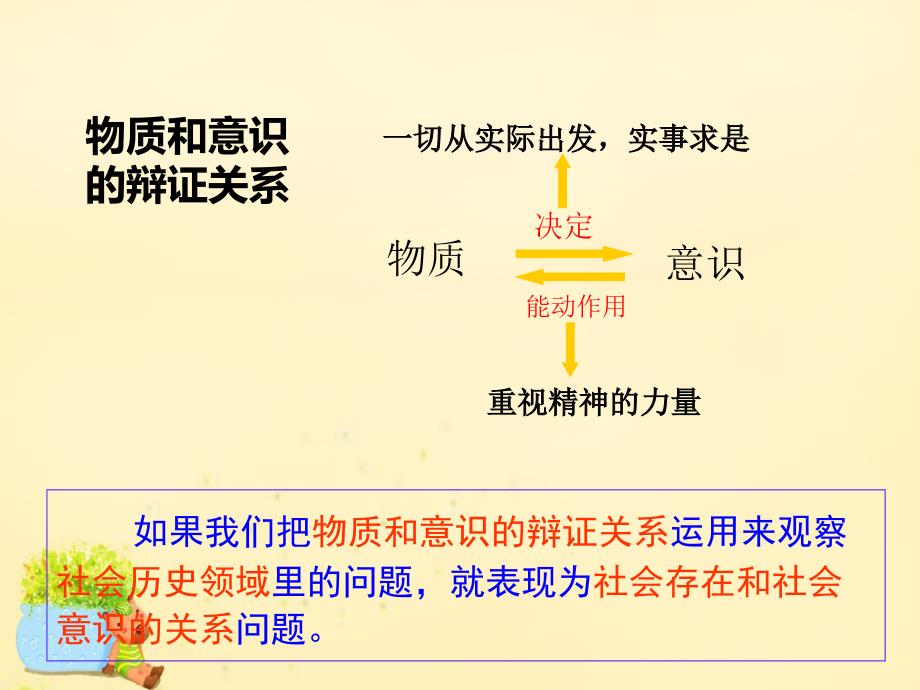 物质和意识的辩证关系

一切从实际出发，实事求是

决定

物质

意识

能动作用

重视精神的力量

如果我们把物质和意识的辩证关系运用来观察社会历史领域里的问题，就表现为社会存在和社会意识的关系问题。